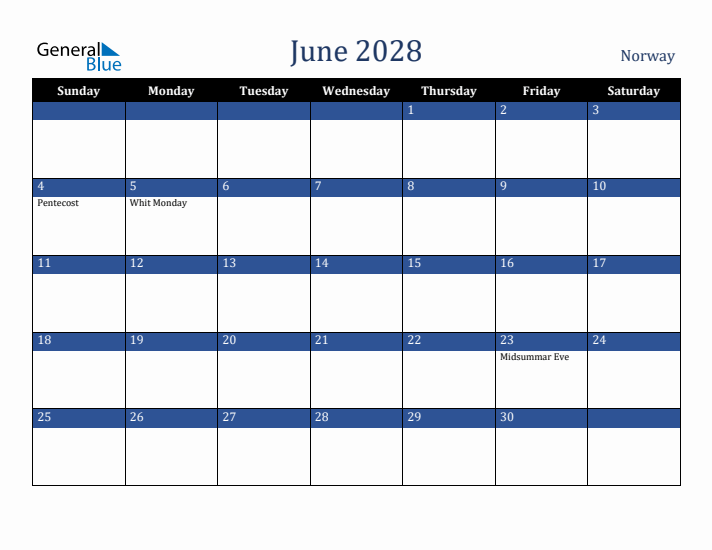 General Blue

June 2028

Norway

| Sunday | Monday | Tuesday | Wednesday | Thursday | Friday | Saturday |
|---|---|---|---|---|---|---|
| | | | | 1 | 2 | 3 |
| 4 Pentecost | 5 Whit Monday | 6 | 7 | 8 | 9 | 10 |
| 11 | 12 | 13 | 14 | 15 | 16 | 17 |
| 18 | 19 | 20 | 21 | 22 | 23 Midsummar Eve | 24 |
| 25 | 26 | 27 | 28 | 29 | 30 | |